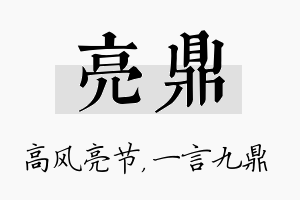 亮鼎

高风亮节，一言九鼎